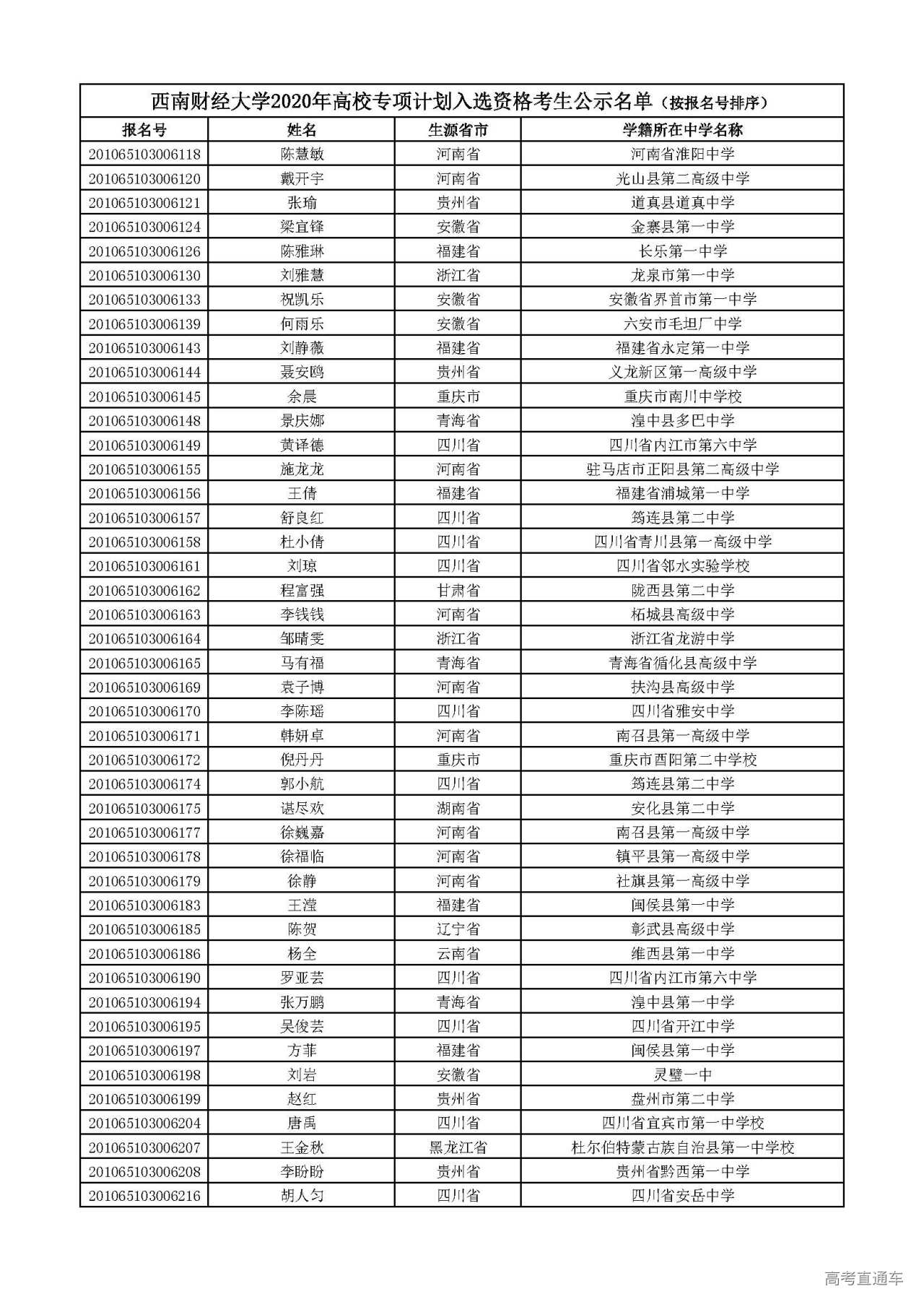 西南财经大学2020年高校专项计划入选资格考生公示名单（按报名号排序）

| 报名号 | 姓名 | 生源省市 | 学籍所在中学名称 |
|---|---|---|---|
| 201065103006118 | 陈慧敏 | 河南省 | 河南省淮阳中学 |
| 201065103006120 | 戴开宇 | 河南省 | 光山县第二高级中学 |
| 201065103006121 | 张瑜 | 贵州省 | 道真县道真中学 |
| 201065103006124 | 梁宜锋 | 安徽省 | 金寨县第一中学 |
| 201065103006126 | 陈雅琳 | 福建省 | 长乐第一中学 |
| 201065103006130 | 刘雅慧 | 浙江省 | 龙泉市第一中学 |
| 201065103006133 | 祝凯乐 | 安徽省 | 安徽省界首市第一中学 |
| 201065103006139 | 何雨乐 | 安徽省 | 六安市毛坦厂中学 |
| 201065103006143 | 刘静薇 | 福建省 | 福建省永定第一中学 |
| 201065103006144 | 聂安鸥 | 贵州省 | 义龙新区第一高级中学 |
| 201065103006145 | 余晨 | 重庆市 | 重庆市南川中学校 |
| 201065103006148 | 景庆娜 | 青海省 | 湟中县多巴中学 |
| 201065103006149 | 黄译德 | 四川省 | 四川省内江市第六中学 |
| 201065103006155 | 施龙龙 | 河南省 | 驻马店市正阳县第二高级中学 |
| 201065103006156 | 王倩 | 福建省 | 福建省浦城第一中学 |
| 201065103006157 | 舒良红 | 四川省 | 筠连县第二中学 |
| 201065103006158 | 杜小倩 | 四川省 | 四川省青川县第一高级中学 |
| 201065103006161 | 刘琼 | 四川省 | 四川省邻水实验学校 |
| 201065103006162 | 程富强 | 甘肃省 | 陇西县第二中学 |
| 201065103006163 | 李钱钱 | 河南省 | 柘城县高级中学 |
| 201065103006164 | 邹晴雯 | 浙江省 | 浙江省龙游中学 |
| 201065103006165 | 马有福 | 青海省 | 青海省循化县高级中学 |
| 201065103006169 | 袁子博 | 河南省 | 扶沟县高级中学 |
| 201065103006170 | 李陈瑶 | 四川省 | 四川省雅安中学 |
| 201065103006171 | 韩妍卓 | 河南省 | 南召县第一高级中学 |
| 201065103006172 | 倪丹丹 | 重庆市 | 重庆市酉阳第二中学校 |
| 201065103006174 | 郭小航 | 四川省 | 筠连县第二中学 |
| 201065103006175 | 谌尽欢 | 湖南省 | 安化县第二中学 |
| 201065103006177 | 徐巍嘉 | 河南省 | 南召县第一高级中学 |
| 201065103006178 | 徐福临 | 河南省 | 镇平县第一高级中学 |
| 201065103006179 | 徐静 | 河南省 | 社旗县第一高级中学 |
| 201065103006183 | 王滢 | 福建省 | 闽侯县第一中学 |
| 201065103006185 | 陈贺 | 辽宁省 | 彰武县高级中学 |
| 201065103006186 | 杨全 | 云南省 | 维西县第一中学 |
| 201065103006190 | 罗亚芸 | 四川省 | 四川省内江市第六中学 |
| 201065103006194 | 张万鹏 | 青海省 | 湟中县第一中学 |
| 201065103006195 | 吴俊芸 | 四川省 | 四川省开江中学 |
| 201065103006197 | 方菲 | 福建省 | 闽侯县第一中学 |
| 201065103006198 | 刘岩 | 安徽省 | 灵璧一中 |
| 201065103006199 | 赵红 | 贵州省 | 盘州市第二中学 |
| 201065103006204 | 唐禹 | 四川省 | 四川省宜宾市第一中学校 |
| 201065103006207 | 王金秋 | 黑龙江省 | 杜尔伯特蒙古族自治县第一中学校 |
| 201065103006208 | 李盼盼 | 贵州省 | 贵州省黔西第一中学 |
| 201065103006216 | 胡人匀 | 四川省 | 四川省安岳中学 |

高考直通车